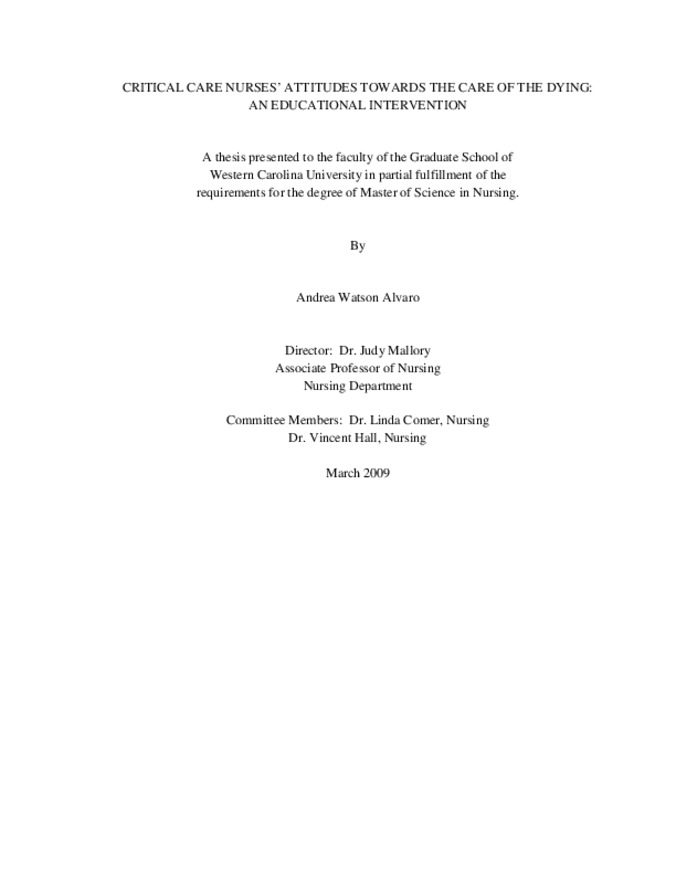 CRITICAL CARE NURSES' ATTITUDES TOWARDS THE CARE OF THE DYING: AN EDUCATIONAL INTERVENTION

A thesis presented to the faculty of the Graduate School of Western Carolina University in partial fulfillment of the requirements for the degree of Master of Science in Nursing.

By

Andrea Watson Alvaro

Director: Dr. Judy Mallory
Associate Professor of Nursing
Nursing Department

Committee Members: Dr. Linda Comer, Nursing
Dr. Vincent Hall, Nursing

March 2009